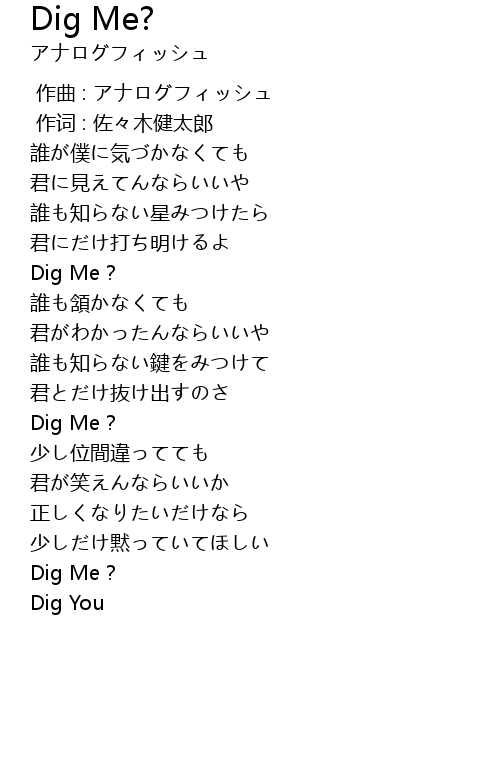 Dig Me?
アナログフィッシュ

作曲 : アナログフィッシュ
作词 : 佐々木健太郎
誰が僕に気づかなくても
君に見えてんならいいや
誰も知らない星みつけたら
君にだけ打ち明けるよ
Dig Me ?
誰も頷かなくても
君がわかったんならいいや
誰も知らない鍵をみつけて
君とだけ抜け出すのさ
Dig Me ?
少し位間違ってても
君が笑えんならいいか
正しくなりたいだけなら
少しだけ黙っていてほしい
Dig Me ?
Dig You